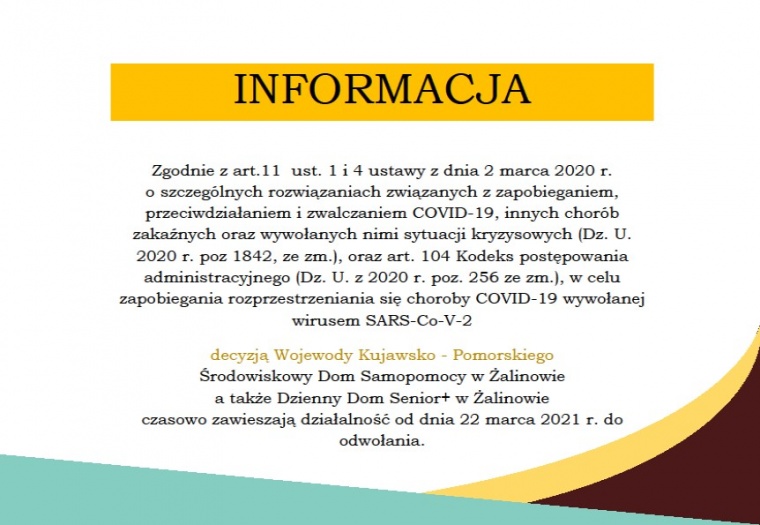 INFORMACJA

Zgodnie z art.11 ust. 1 i 4 ustawy z dnia 2 marca 2020 r. o szczególnych rozwiązaniach związanych z zapobieganiem, przeciwdziałaniem i zwalczaniem COVID-19, innych chorób zakaźnych oraz wywołanych nimi sytuacji kryzysowych (Dz. U. 2020 r. poz 1842, ze zm.), oraz art. 104 Kodeks postępowania administracyjnego (Dz. U. z 2020 r. poz. 256 ze zm.), w celu zapobiegania rozprzestrzeniania się choroby COVID-19 wywołanej wirusem SARS-Co-V-2

decyzją Wojewody Kujawsko - Pomorskiego
Środowiskowy Dom Samopomocy w Żalinowie
a także Dzienny Dom Senior+ w Żalinowie
czasowo zawieszają działalność od dnia 22 marca 2021 r. do odwołania.